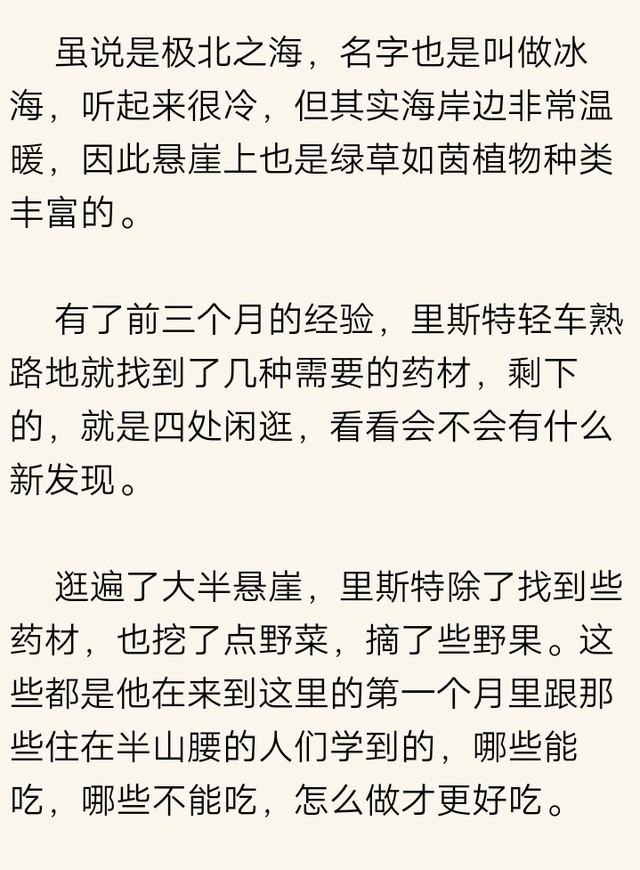 虽说是极北之海，名字也是叫做冰海，听起来很冷，但其实海岸边非常温暖，因此悬崖上也是绿草如茵植物种类丰富的。

有了前三个月的经验，里斯特轻车熟路地就找到了几种需要的药材，剩下的，就是四处闲逛，看看会不会有什么新发现。

逛遍了大半悬崖，里斯特除了找到些药材，也挖了点野菜，摘了些野果。这些都是他在来到这里的第一个月里跟那些住在半山腰的人们学到的，哪些能吃，哪些不能吃，怎么做才更好吃。